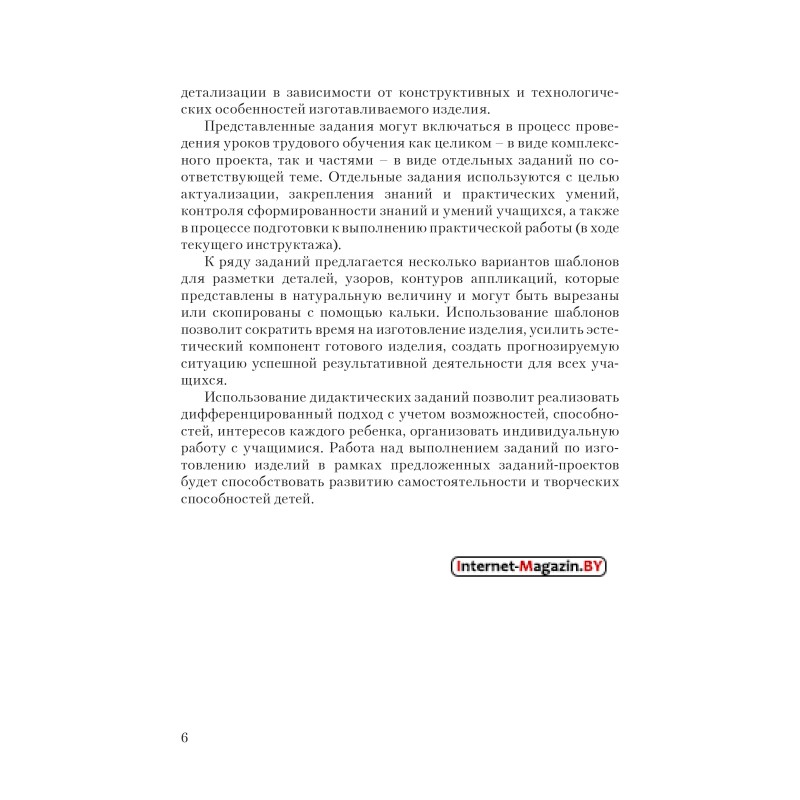 детализации в зависимости от конструктивных и технологических особенностей изготавливаемого изделия.

Представленные задания могут включаться в процесс проведения уроков трудового обучения как целиком – в виде комплексного проекта, так и частями – в виде отдельных заданий по соответствующей теме. Отдельные задания используются с целью актуализации, закрепления знаний и практических умений, контроля сформированности знаний и умений учащихся, а также в процессе подготовки к выполнению практической работы (в ходе текущего инструктажа).

К ряду заданий предлагается несколько вариантов шаблонов для разметки деталей, узоров, контуров аппликаций, которые представлены в натуральную величину и могут быть вырезаны или скопированы с помощью кальки. Использование шаблонов позволит сократить время на изготовление изделия, усилить эстетический компонент готового изделия, создать прогнозируемую ситуацию успешной результативной деятельности для всех учащихся.

Использование дидактических заданий позволит реализовать дифференцированный подход с учетом возможностей, способностей, интересов каждого ребенка, организовать индивидуальную работу с учащимися. Работа над выполнением заданий по изготовлению изделий в рамках предложенных заданий-проектов будет способствовать развитию самостоятельности и творческих способностей детей.

Internet-Magazin.BY

6